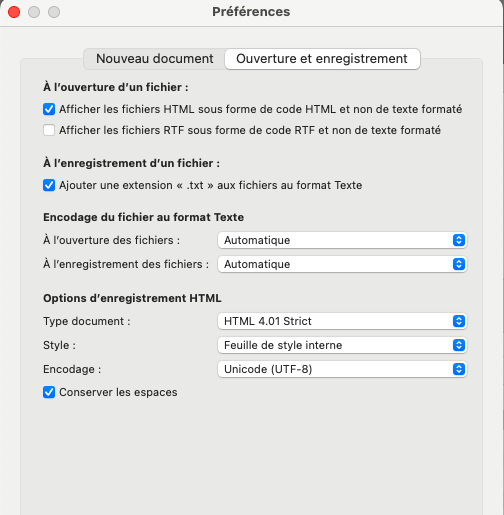 Préférences

Nouveau document
Ouverture et enregistrement

À l’ouverture d’un fichier :

Afficher les fichiers HTML sous forme de code HTML et non de texte formaté
Afficher les fichiers RTF sous forme de code RTF et non de texte formaté

À l’enregistrement d’un fichier :

Ajouter une extension « .txt » aux fichiers au format Texte

Encodage du fichier au format Texte

À l’ouverture des fichiers : Automatique
À l’enregistrement des fichiers : Automatique

Options d’enregistrement HTML

Type document : HTML 4.01 Strict
Style : Feuille de style interne
Encodage : Unicode (UTF-8)

Conserver les espaces